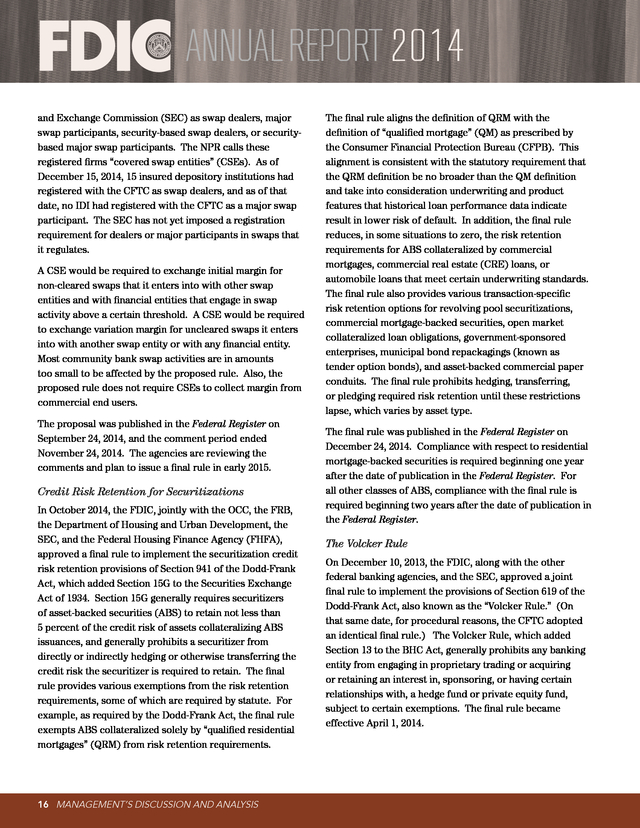 FDIC ANNUAL REPORT 2014

and Exchange Commission (SEC) as swap dealers, major swap participants, security-based swap dealers, or security-based major swap participants. The NPR calls these registered firms "covered swap entities" (CSEs). As of December 15, 2014, 15 insured depository institutions had registered with the CFTC as swap dealers, and as of that date, no IDI had registered with the CFTC as a major swap participant. The SEC has not yet imposed a registration requirement for dealers or major participants in swaps that it regulates.

A CSE would be required to exchange initial margin for non-cleared swaps that it enters into with other swap entities and with financial entities that engage in swap activity above a certain threshold. A CSE would be required to exchange variation margin for uncleared swaps it enters into with another swap entity or with any financial entity. Most community bank swap activities are in amounts too small to be affected by the proposed rule. Also, the proposed rule does not require CSEs to collect margin from commercial end users.

The proposal was published in the Federal Register on September 24, 2014, and the comment period ended November 24, 2014. The agencies are reviewing the comments and plan to issue a final rule in early 2015.

Credit Risk Retention for Securitizations

In October 2014, the FDIC, jointly with the OCC, the FRB, the Department of Housing and Urban Development, the SEC, and the Federal Housing Finance Agency (FHFA), approved a final rule to implement the securitization credit risk retention provisions of Section 941 of the Dodd-Frank Act, which added Section 15G to the Securities Exchange Act of 1934. Section 15G generally requires securitizers of asset-backed securities (ABS) to retain not less than 5 percent of the credit risk of assets collateralizing ABS issuances, and generally prohibits a securitizer from directly or indirectly hedging or otherwise transferring the credit risk the securitizer is required to retain. The final rule provides various exemptions from the risk retention requirements, some of which are required by statute. For example, as required by the Dodd-Frank Act, the final rule exempts ABS collateralized solely by "qualified residential mortgages" (QRM) from risk retention requirements.

The final rule aligns the definition of QRM with the definition of "qualified mortgage" (QM) as prescribed by the Consumer Financial Protection Bureau (CFPB). This alignment is consistent with the statutory requirement that the QRM definition be no broader than the QM definition and take into consideration underwriting and product features that historical loan performance data indicate result in lower risk of default. In addition, the final rule reduces, in some situations to zero, the risk retention requirements for ABS collateralized by commercial mortgages, commercial real estate (CRE) loans, or automobile loans that meet certain underwriting standards. The final rule also provides various transaction-specific risk retention options for revolving pool securitizations, commercial mortgage-backed securities, open market collateralized loan obligations, government-sponsored enterprises, municipal bond repackagings (known as tender option bonds), and asset-backed commercial paper conduits. The final rule prohibits hedging, transferring, or pledging required risk retention until these restrictions lapse, which varies by asset type.

The final rule was published in the Federal Register on December 24, 2014. Compliance with respect to residential mortgage-backed securities is required beginning one year after the date of publication in the Federal Register. For all other classes of ABS, compliance with the final rule is required beginning two years after the date of publication in the Federal Register.

The Volcker Rule

On December 10, 2013, the FDIC, along with the other federal banking agencies, and the SEC, approved a joint final rule to implement the provisions of Section 619 of the Dodd-Frank Act, also known as the "Volcker Rule." (On that same date, for procedural reasons, the CFTC adopted an identical final rule.) The Volcker Rule, which added Section 13 to the BHC Act, generally prohibits any banking entity from engaging in proprietary trading or acquiring or retaining an interest in, sponsoring, or having certain relationships with, a hedge fund or private equity fund, subject to certain exemptions. The final rule became effective April 1, 2014.

16 MANAGEMENT'S DISCUSSION AND ANALYSIS